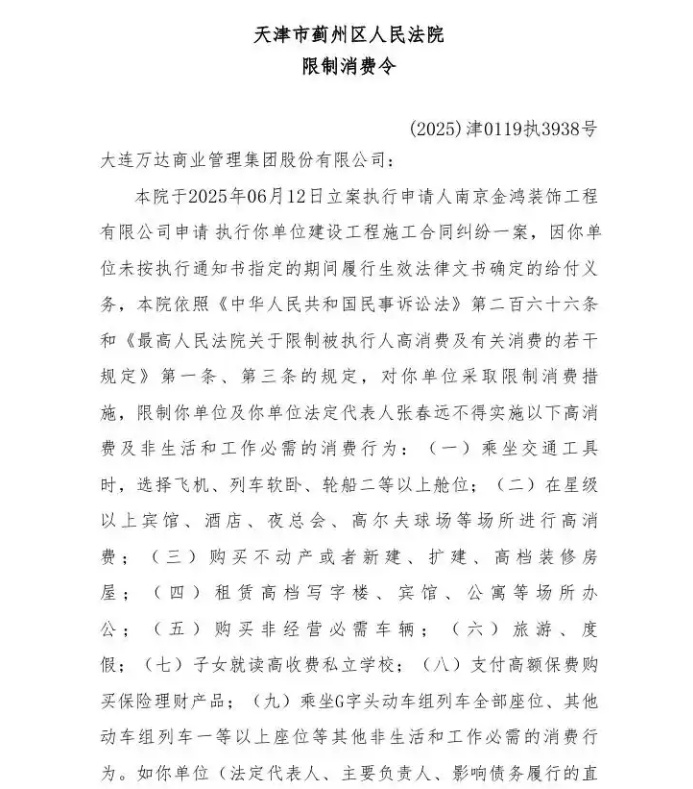 天津市蓟州区人民法院
限制消费令

(2025)津0119执3938号

大连万达商业管理集团股份有限公司：

本院于2025年06月12日立案执行申请人南京金鸿装饰工程有限公司申请 执行你单位建设工程施工合同纠纷一案，因你单位未按执行通知书指定的期间履行生效法律文书确定的给付义务，本院依照《中华人民共和国民事诉讼法》第二百六十六条和《最高人民法院关于限制被执行人高消费及有关消费的若干规定》第一条、第三条的规定，对你单位采取限制消费措施，限制你单位及你单位法定代表人张春远不得实施以下高消费及非生活和工作必需的消费行为：（一）乘坐交通工具时，选择飞机、列车软卧、轮船二等以上舱位；（二）在星级以上宾馆、酒店、夜总会、高尔夫球场等场所进行高消费；（三）购买不动产或者新建、扩建、高档装修房屋；（四）租赁高档写字楼、宾馆、公寓等场所办公；（五）购买非经营必需车辆；（六）旅游、度假；（七）子女就读高收费私立学校；（八）支付高额保费购买保险理财产品；（九）乘坐G字头动车组列车全部座位、其他动车组列车一等以上座位等其他非生活和工作必需的消费行为。如你单位（法定代表人、主要负责人、影响债务履行的直